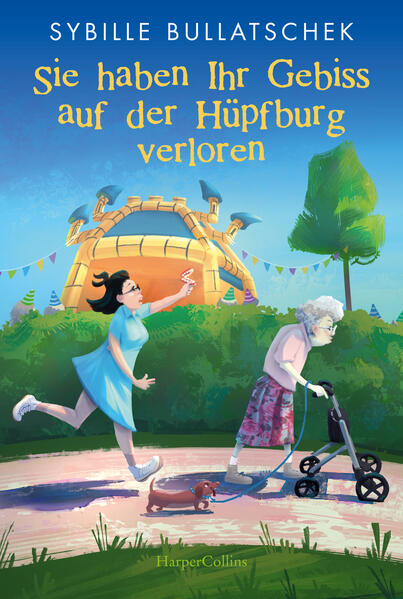 SYBILLE BULLATSCHEK

Sie haben Ihr Gebiss auf der Hüpfburg verloren

HarperCollins